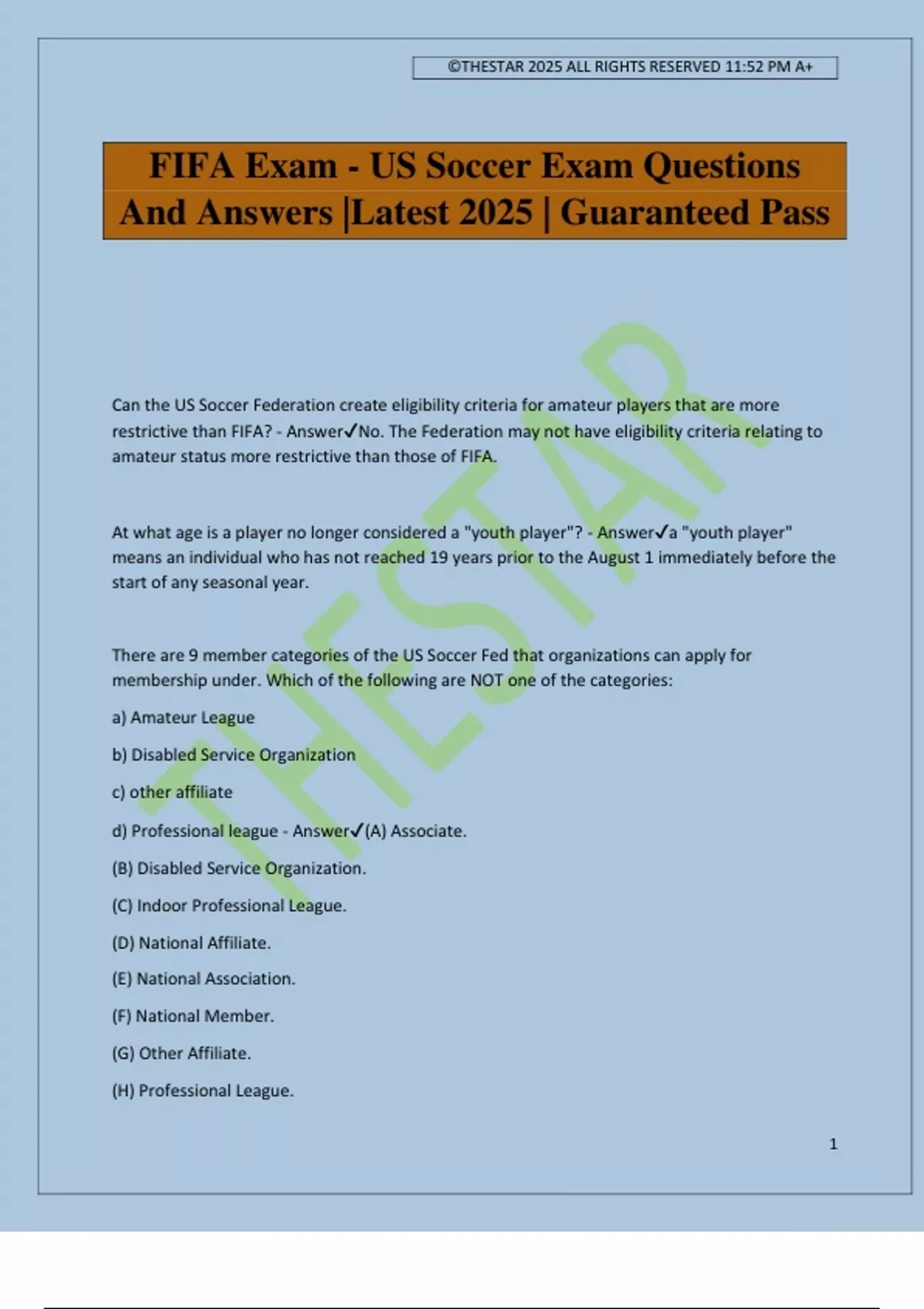 ©THESTAR 2025 ALL RIGHTS RESERVED 11:52 PM A+

FIFA Exam - US Soccer Exam Questions And Answers |Latest 2025 | Guaranteed Pass

THESTAR

Can the US Soccer Federation create eligibility criteria for amateur players that are more restrictive than FIFA? - Answer✓No. The Federation may not have eligibility criteria relating to amateur status more restrictive than those of FIFA.

At what age is a player no longer considered a "youth player"? - Answer✓a "youth player" means an individual who has not reached 19 years prior to the August 1 immediately before the start of any seasonal year.

There are 9 member categories of the US Soccer Fed that organizations can apply for membership under. Which of the following are NOT one of the categories:

a) Amateur League

b) Disabled Service Organization

c) other affiliate

d) Professional league - Answer✓(A) Associate.

(B) Disabled Service Organization.

(C) Indoor Professional League.

(D) National Affiliate.

(E) National Association.

(F) National Member.

(G) Other Affiliate.

(H) Professional League.

1